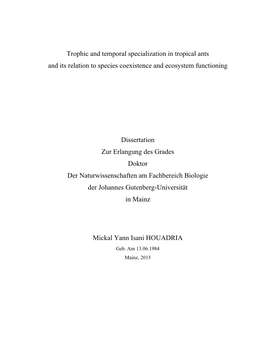 Trophic and temporal specialization in tropical ants and its relation to species coexistence and ecosystem functioning

Dissertation
Zur Erlangung des Grades
Doktor
Der Naturwissenschaften am Fachbereich Biologie
der Johannes Gutenberg-Universität
in Mainz

Mickal Yann Isani HOUADRIA
Geb. Am 13.06.1984
Mainz, 2015